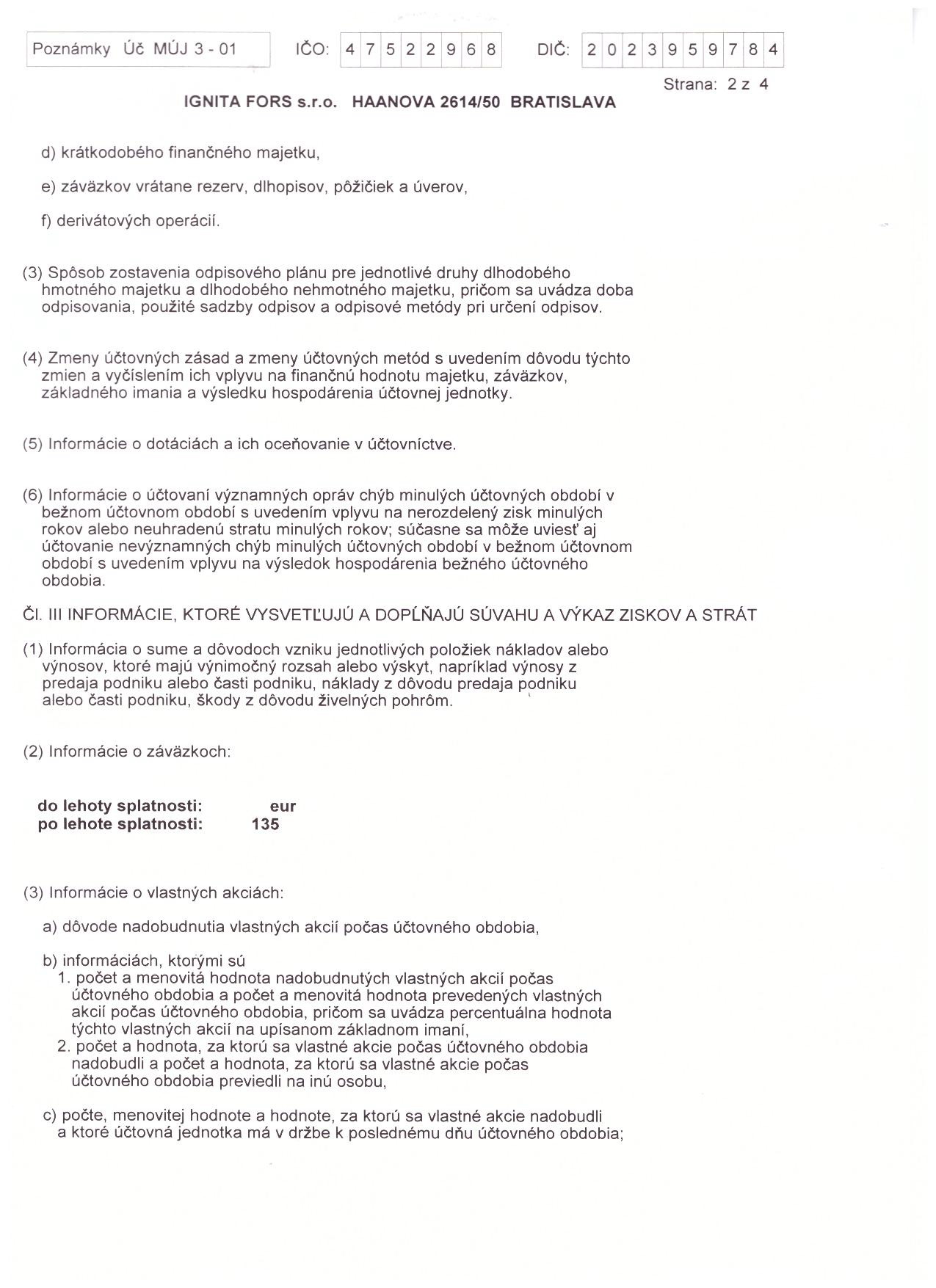 Poznámky Úč MÚJ 3 - 01

IČO: 4 7 5 2 2 9 6 8

DIČ: 2 0 2 3 9 5 9 7 8 4

Strana: 2 z 4

IGNITA FORS s.r.o. HAANOVA 2614/50 BRATISLAVA

d) krátkodobého finančného majetku,

e) záväzkov vrátane rezerv, dlhopisov, pôžičiek a úverov,

f) derivátových operácií.

(3) Spôsob zostavenia odpisového plánu pre jednotlivé druhy dlhodobého hmotného majetku a dlhodobého nehmotného majetku, pričom sa uvádza doba odpisovania, použité sadzby odpisov a odpisové metódy pri určení odpisov.

(4) Zmeny účtovných zásad a zmeny účtovných metód s uvedením dôvodu týchto zmien a vyčíslením ich vplyvu na finančnú hodnotu majetku, záväzkov, základného imania a výsledku hospodárenia účtovnej jednotky.

(5) Informácie o dotáciách a ich oceňovanie v účtovníctve.

(6) Informácie o účtovaní významných opráv chýb minulých účtovných období v bežnom účtovnom období s uvedením vplyvu na nerozdelený zisk minulých rokov alebo neuhradenú stratu minulých rokov; súčasne sa môže uviesť aj účtovanie nevýznamných chýb minulých účtovných období v bežnom účtovnom období s uvedením vplyvu na výsledok hospodárenia bežného účtovného obdobia.

Čl. III INFORMÁCIE, KTORÉ VYSVETĽUJÚ A DOPĹŇAJÚ SÚVAHU A VÝKAZ ZISKOV A STRÁT

(1) Informácia o sume a dôvodoch vzniku jednotlivých položiek nákladov alebo výnosov, ktoré majú výnimočný rozsah alebo výskyt, napríklad výnosy z predaja podniku alebo časti podniku, náklady z dôvodu predaja podniku alebo časti podniku, škody z dôvodu živelných pohrôm.

(2) Informácie o záväzkoch:

do lehoty splatnosti: eur
po lehote splatnosti: 135

(3) Informácie o vlastných akciách:

a) dôvode nadobudnutia vlastných akcií počas účtovného obdobia,

b) informáciách, ktorými sú
1. počet a menovitá hodnota nadobudnutých vlastných akcií počas účtovného obdobia a počet a menovitá hodnota prevedených vlastných akcií počas účtovného obdobia, pričom sa uvádza percentuálna hodnota týchto vlastných akcií na upísanom základnom imaní,
2. počet a hodnota, za ktorú sa vlastné akcie počas účtovného obdobia nadobudli a počet a hodnota, za ktorú sa vlastné akcie počas účtovného obdobia previedli na inú osobu,

c) počte, menovitej hodnote a hodnote, za ktorú sa vlastné akcie nadobudli a ktoré účtovná jednotka má v držbe k poslednému dňu účtovného obdobia;